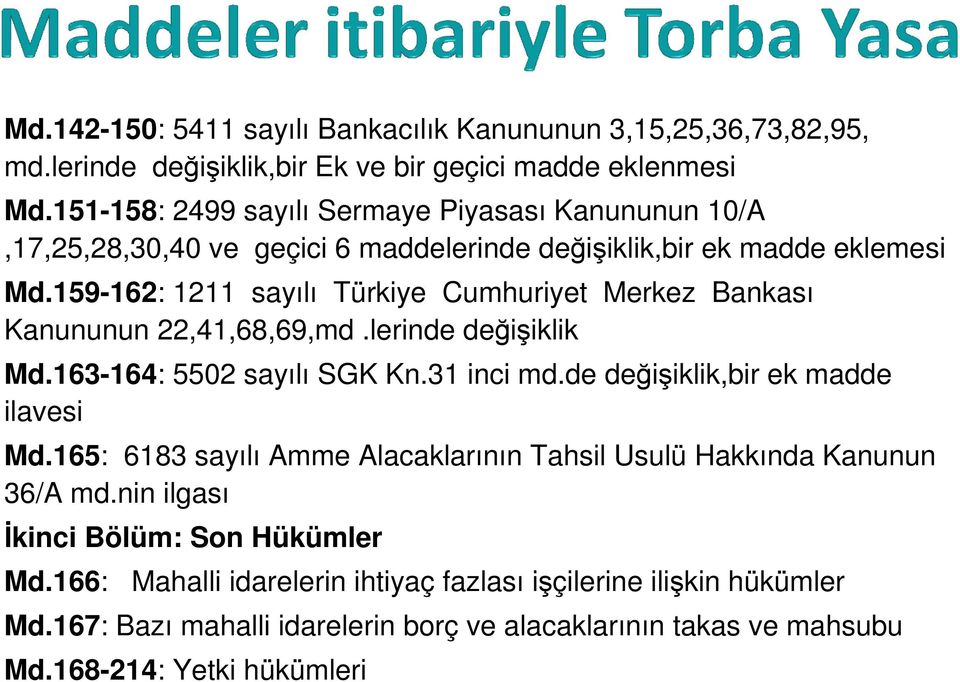 Maddeler itibariyle Torba Yasa

Md.142-150: 5411 sayılı Bankacılık Kanununun 3,15,25,36,73,82,95, md.lerinde değişiklik,bir Ek ve bir geçici madde eklenmesi

Md.151-158: 2499 sayılı Sermaye Piyasası Kanununun 10/A ,17,25,28,30,40 ve geçici 6 maddelerinde değişiklik,bir ek madde eklemesi

Md.159-162: 1211 sayılı Türkiye Cumhuriyet Merkez Bankası Kanununun 22,41,68,69,md .lerinde değişiklik

Md.163-164: 5502 sayılı SGK Kn.31 inci md.de değişiklik,bir ek madde ilavesi

Md.165: 6183 sayılı Amme Alacaklarının Tahsil Usulü Hakkında Kanunun 36/A md.nin ilgası

İkinci Bölüm: Son Hükümler

Md.166: Mahalli idarelerin ihtiyaç fazlası işçilerine ilişkin hükümler

Md.167: Bazı mahalli idarelerin borç ve alacaklarının takas ve mahsubu

Md.168-214: Yetki hükümleri